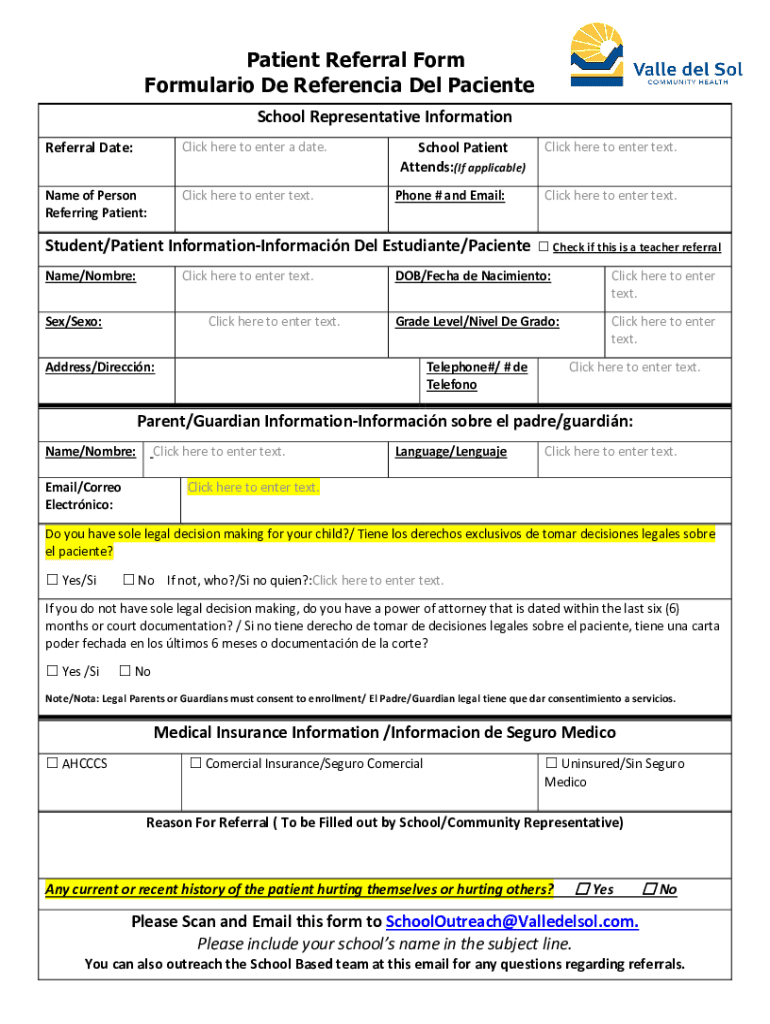 Patient Referral Form
Formulario De Referencia Del Paciente

Valle del Sol
COMMUNITY HEALTH

School Representative Information

| Referral Date: | Click here to enter a date. | School Patient Attends:(If applicable) | Click here to enter text. |
|---|---|---|---|
| Name of Person Referring Patient: | Click here to enter text. | Phone # and Email: | Click here to enter text. |

Student/Patient Information-Información Del Estudiante/Paciente ☐ Check if this is a teacher referral

| Name/Nombre: | Click here to enter text. | DOB/Fecha de Nacimiento: | Click here to enter text. |
|---|---|---|---|
| Sex/Sexo: | Click here to enter text. | Grade Level/Nivel De Grado: | Click here to enter text. |
| Address/Dirección: | | Telephone#/ # de Telefono | Click here to enter text. |

Parent/Guardian Information-Información sobre el padre/guardián:

| Name/Nombre: | Click here to enter text. | Language/Lenguaje | Click here to enter text. |
|---|---|---|---|
| Email/Correo Electrónico: | Click here to enter text. | | |

Do you have sole legal decision making for your child?/ Tiene los derechos exclusivos de tomar decisiones legales sobre el paciente?

☐ Yes/Si ☐ No If not, who?/Si no quien?:Click here to enter text.

If you do not have sole legal decision making, do you have a power of attorney that is dated within the last six (6) months or court documentation? / Si no tiene derecho de tomar de decisiones legales sobre el paciente, tiene una carta poder fechada en los últimos 6 meses o documentación de la corte?

☐ Yes /Si ☐ No

Note/Nota: Legal Parents or Guardians must consent to enrollment/ El Padre/Guardian legal tiene que dar consentimiento a servicios.

Medical Insurance Information /Informacion de Seguro Medico

| ☐ AHCCCS | ☐ Comercial Insurance/Seguro Comercial | ☐ Uninsured/Sin Seguro Medico |
|---|---|---|

Reason For Referral ( To be Filled out by School/Community Representative)

Any current or recent history of the patient hurting themselves or hurting others? ☐ Yes ☐ No

Please Scan and Email this form to SchoolOutreach@Valledelsol.com.
Please include your school's name in the subject line.
You can also outreach the School Based team at this email for any questions regarding referrals.